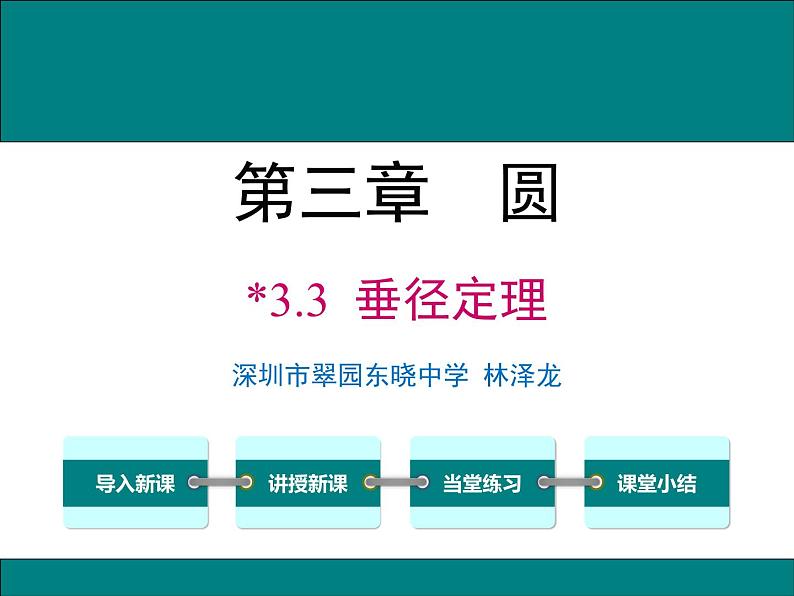 第三章　圆

*3.3 垂径定理

深圳市翠园东晓中学 林泽龙

导入新课

讲授新课

当堂练习

课堂小结